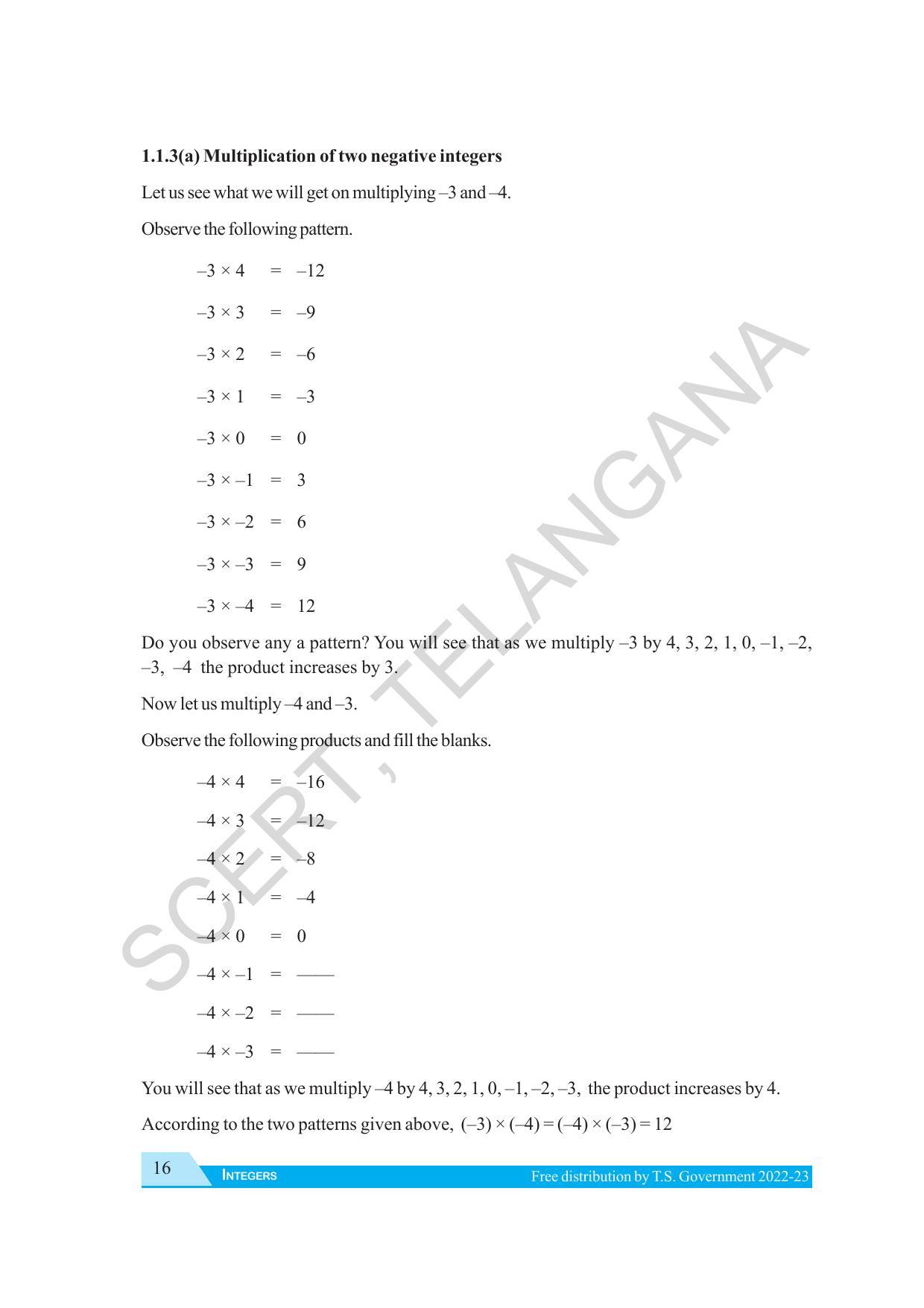 1.1.3(a) Multiplication of two negative integers

Let us see what we will get on multiplying –3 and –4.

Observe the following pattern.

$-3 \times 4 = -12$

$-3 \times 3 = -9$

$-3 \times 2 = -6$

$-3 \times 1 = -3$

$-3 \times 0 = 0$

$-3 \times -1 = 3$

$-3 \times -2 = 6$

$-3 \times -3 = 9$

$-3 \times -4 = 12$

Do you observe any a pattern? You will see that as we multiply –3 by 4, 3, 2, 1, 0, –1, –2, –3, –4 the product increases by 3.

Now let us multiply –4 and –3.

Observe the following products and fill the blanks.

$-4 \times 4 = -16$

$-4 \times 3 = -12$

$-4 \times 2 = -8$

$-4 \times 1 = -4$

$-4 \times 0 = 0$

$-4 \times -1 =$ ____

$-4 \times -2 =$ ____

$-4 \times -3 =$ ____

You will see that as we multiply –4 by 4, 3, 2, 1, 0, –1, –2, –3, the product increases by 4.

According to the two patterns given above, $(-3) \times (-4) = (-4) \times (-3) = 12$

16 INTEGERS Free distribution by T.S. Government 2022-23

SCERT, TELANGANA